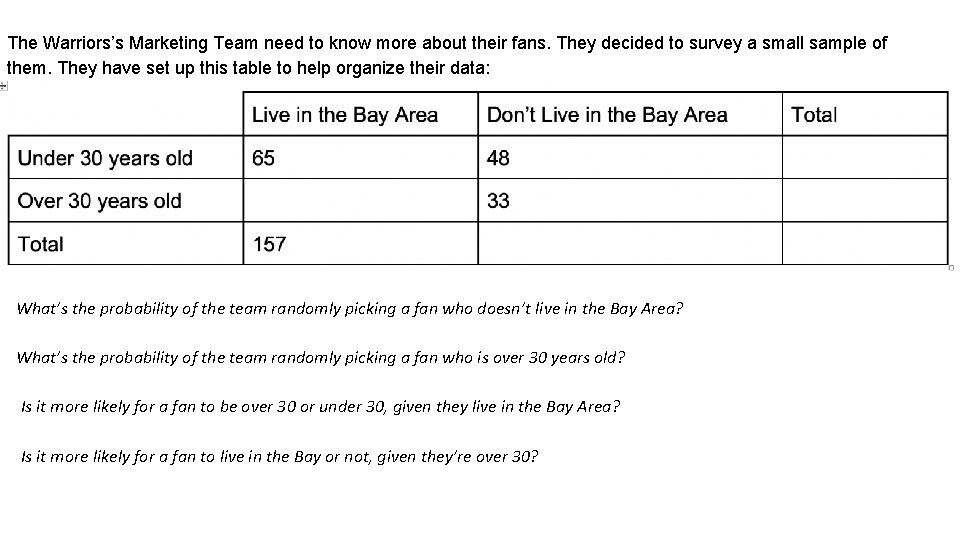 The Warriors's Marketing Team need to know more about their fans. They decided to survey a small sample of them. They have set up this table to help organize their data:

| | Live in the Bay Area | Don't Live in the Bay Area | Total |
|---|---|---|---|
| Under 30 years old | 65 | 48 | |
| Over 30 years old | | 33 | |
| Total | 157 | | |

What's the probability of the team randomly picking a fan who doesn't live in the Bay Area?

What's the probability of the team randomly picking a fan who is over 30 years old?

Is it more likely for a fan to be over 30 or under 30, given they live in the Bay Area?

Is it more likely for a fan to live in the Bay or not, given they're over 30?